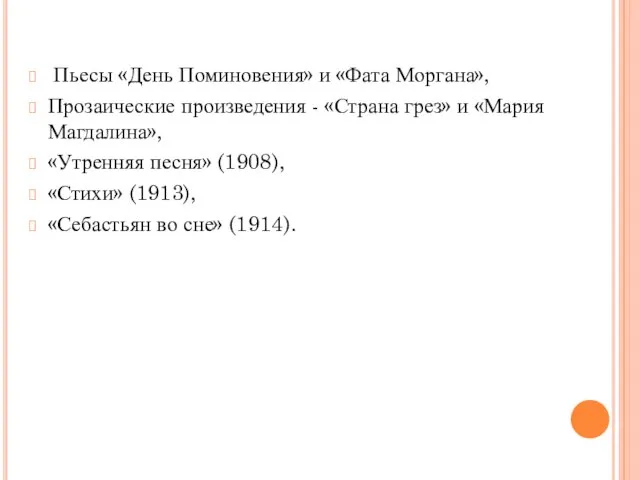 Пьесы «День Поминовения» и «Фата Моргана»,

Прозаические произведения - «Страна грез» и «Мария Магдалина»,

«Утренняя песня» (1908),

«Стихи» (1913),

«Себастьян во сне» (1914).